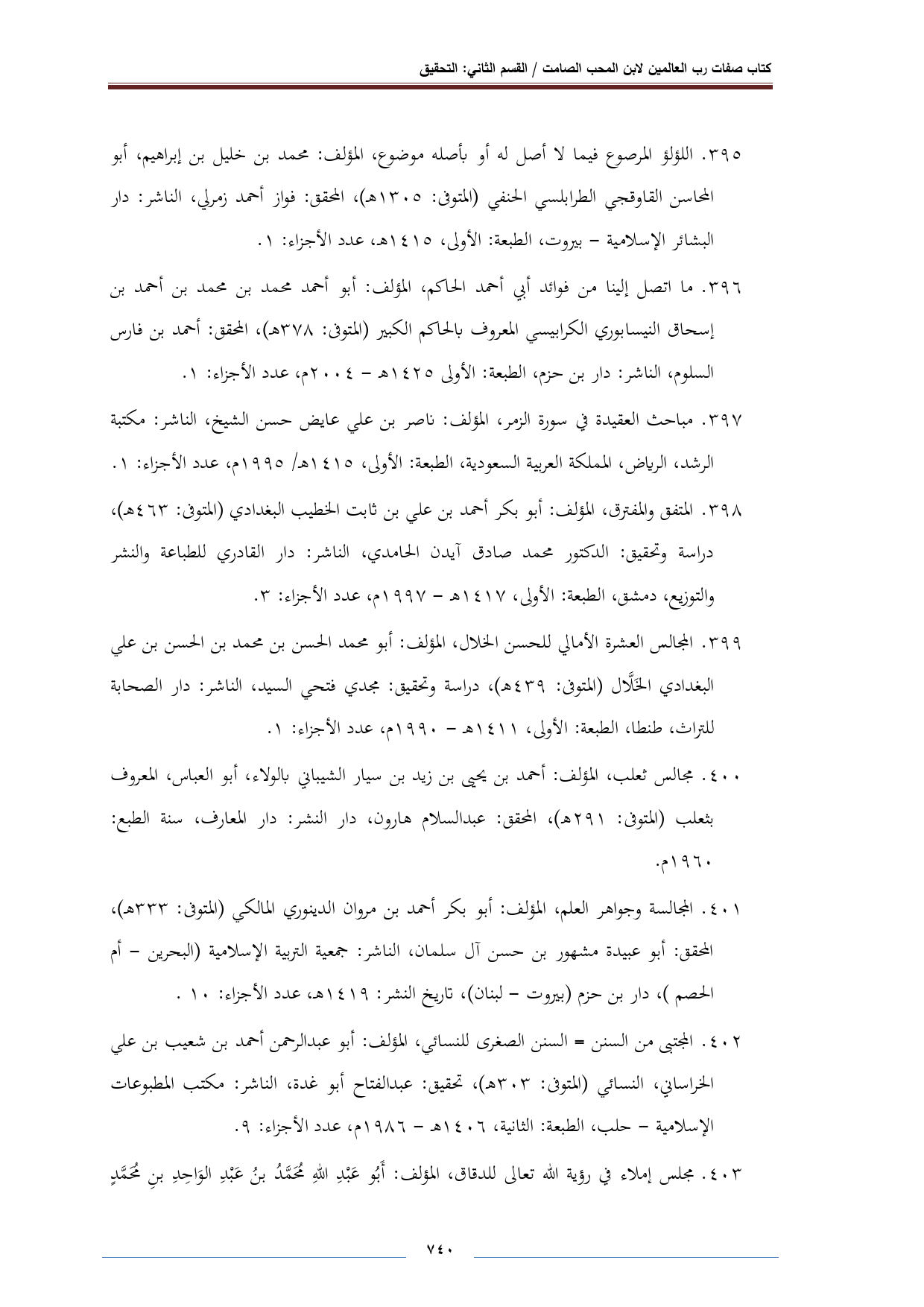 كتاب صفات رب العالمين لابن المحب الصامت / القسم الثاني: التحقيق

٣٩٥. اللؤلؤ المرصوع فيما لا أصل له أو بأصله موضوع، المؤلف: محمد بن خليل بن إبراهيم، أبو المحاسن القاوقجي الطرابلسي الحنفي (المتوفى: ١٣٠٥هـ)، المحقق: فواز أحمد زمرلي، الناشر: دار البشائر الإسلامية – بيروت، الطبعة: الأولى، ١٤١٥هـ، عدد الأجزاء: ١.

٣٩٦. ما اتصل إلينا من فوائد أبي أحمد الحاكم، المؤلف: أبو أحمد محمد بن محمد بن أحمد بن إسحاق النيسابوري الكرابيسي المعروف بالحاكم الكبير (المتوفى: ٣٧٨هـ)، المحقق: أحمد بن فارس السلوم، الناشر: دار بن حزم، الطبعة: الأولى ١٤٢٥هـ – ٢٠٠٤م، عدد الأجزاء: ١.

٣٩٧. مباحث العقيدة في سورة الزمر، المؤلف: ناصر بن علي عايض حسن الشيخ، الناشر: مكتبة الرشد، الرياض، المملكة العربية السعودية، الطبعة: الأولى، ١٤١٥هـ/ ١٩٩٥م، عدد الأجزاء: ١.

٣٩٨. المتفق والمفترق، المؤلف: أبو بكر أحمد بن علي بن ثابت الخطيب البغدادي (المتوفى: ٤٦٣هـ)، دراسة وتحقيق: الدكتور محمد صادق آيدن الحامدي، الناشر: دار القادري للطباعة والنشر والتوزيع، دمشق، الطبعة: الأولى، ١٤١٧هـ – ١٩٩٧م، عدد الأجزاء: ٣.

٣٩٩. المجالس العشرة الأمالي للحسن الخلال، المؤلف: أبو محمد الحسن بن محمد بن الحسن بن علي البغدادي الخَلَّال (المتوفى: ٤٣٩هـ)، دراسة وتحقيق: مجدي فتحي السيد، الناشر: دار الصحابة للتراث، طنطا، الطبعة: الأولى، ١٤١١هـ – ١٩٩٠م، عدد الأجزاء: ١.

٤٠٠. مجالس ثعلب، المؤلف: أحمد بن يحيى بن زيد بن سيار الشيباني بالولاء، أبو العباس، المعروف بثعلب (المتوفى: ٢٩١هـ)، المحقق: عبدالسلام هارون، دار النشر: دار المعارف، سنة الطبع: ١٩٦٠م.

٤٠١. المجالسة وجواهر العلم، المؤلف: أبو بكر أحمد بن مروان الدينوري المالكي (المتوفى: ٣٣٣هـ)، المحقق: أبو عبيدة مشهور بن حسن آل سلمان، الناشر: جمعية التربية الإسلامية (البحرين – أم الحصم )، دار بن حزم (بيروت – لبنان)، تاريخ النشر: ١٤١٩هـ، عدد الأجزاء: ١٠ .

٤٠٢. المجتبى من السنن = السنن الصغرى للنسائي، المؤلف: أبو عبدالرحمن أحمد بن شعيب بن علي الخراساني، النسائي (المتوفى: ٣٠٣هـ)، تحقيق: عبدالفتاح أبو غدة، الناشر: مكتب المطبوعات الإسلامية – حلب، الطبعة: الثانية، ١٤٠٦هـ – ١٩٨٦م، عدد الأجزاء: ٩.

٤٠٣. مجلس إملاء في رؤية الله تعالى للدقاق، المؤلف: أَبُو عَبْدِ اللهِ مُحَمَّدُ بنُ عَبْدِ الوَاحِدِ بنِ مُحَمَّدٍ

٧٤٠